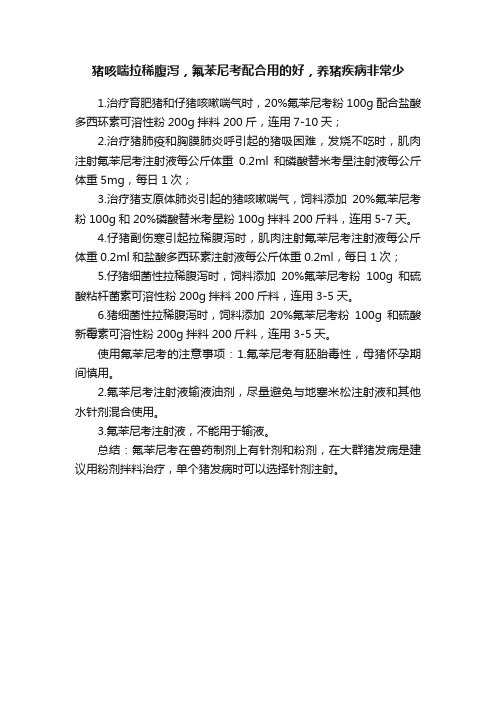 猪咳喘拉稀腹泻，氟苯尼考配合用的好，养猪疾病非常少

1.治疗育肥猪和仔猪咳嗽喘气时，20%氟苯尼考粉 100g 配合盐酸多西环素可溶性粉 200g 拌料 200 斤，连用 7-10 天；

2.治疗猪肺疫和胸膜肺炎呼引起的猪吸困难，发烧不吃时，肌肉注射氟苯尼考注射液每公斤体重 0.2ml 和磷酸替米考星注射液每公斤体重 5mg，每日 1 次；

3.治疗猪支原体肺炎引起的猪咳嗽喘气，饲料添加 20%氟苯尼考粉 100g 和 20%磷酸替米考星粉 100g 拌料 200 斤料，连用 5-7 天。

4.仔猪副伤寒引起拉稀腹泻时，肌肉注射氟苯尼考注射液每公斤体重 0.2ml 和盐酸多西环素注射液每公斤体重 0.2ml，每日 1 次；

5.仔猪细菌性拉稀腹泻时，饲料添加 20%氟苯尼考粉 100g 和硫酸粘杆菌素可溶性粉 200g 拌料 200 斤料，连用 3-5 天。

6.猪细菌性拉稀腹泻时，饲料添加 20%氟苯尼考粉 100g 和硫酸新霉素可溶性粉 200g 拌料 200 斤料，连用 3-5 天。

使用氟苯尼考的注意事项：1.氟苯尼考有胚胎毒性，母猪怀孕期间慎用。

2.氟苯尼考注射液输液油剂，尽量避免与地塞米松注射液和其他水针剂混合使用。

3.氟苯尼考注射液，不能用于输液。

总结：氟苯尼考在兽药制剂上有针剂和粉剂，在大群猪发病是建议用粉剂拌料治疗，单个猪发病时可以选择针剂注射。